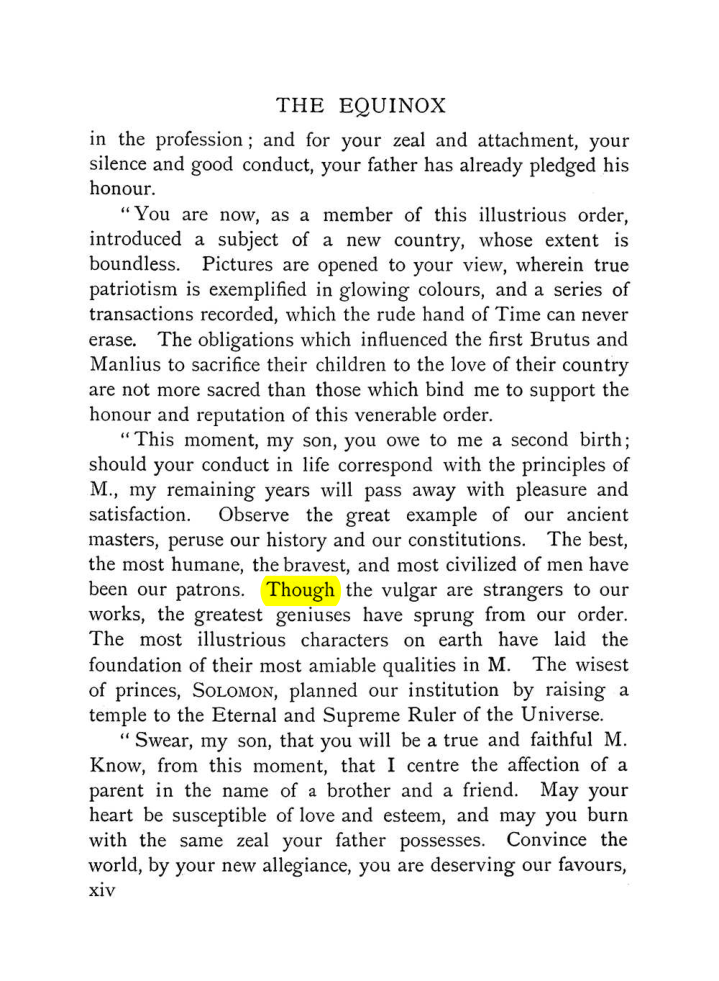 THE EQUINOX

in the profession; and for your zeal and attachment, your silence and good conduct, your father has already pledged his honour.

"You are now, as a member of this illustrious order, introduced a subject of a new country, whose extent is boundless. Pictures are opened to your view, wherein true patriotism is exemplified in glowing colours, and a series of transactions recorded, which the rude hand of Time can never erase. The obligations which influenced the first Brutus and Manlius to sacrifice their children to the love of their country are not more sacred than those which bind me to support the honour and reputation of this venerable order.

"This moment, my son, you owe to me a second birth; should your conduct in life correspond with the principles of M., my remaining years will pass away with pleasure and satisfaction. Observe the great example of our ancient masters, peruse our history and our constitutions. The best, the most humane, the bravest, and most civilized of men have been our patrons. Though the vulgar are strangers to our works, the greatest geniuses have sprung from our order. The most illustrious characters on earth have laid the foundation of their most amiable qualities in M. The wisest of princes, SOLOMON, planned our institution by raising a temple to the Eternal and Supreme Ruler of the Universe.

"Swear, my son, that you will be a true and faithful M. Know, from this moment, that I centre the affection of a parent in the name of a brother and a friend. May your heart be susceptible of love and esteem, and may you burn with the same zeal your father possesses. Convince the world, by your new allegiance, you are deserving our favours,

xiv